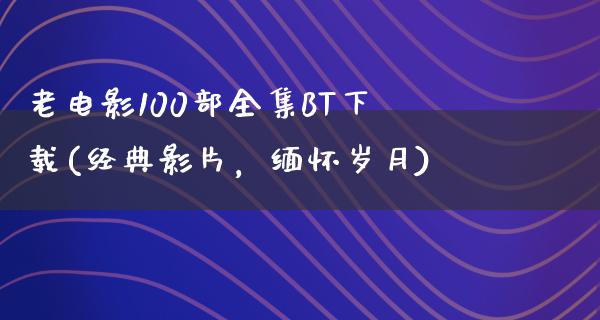 老电影100部全集BT下载(经典影片，缅怀岁月)